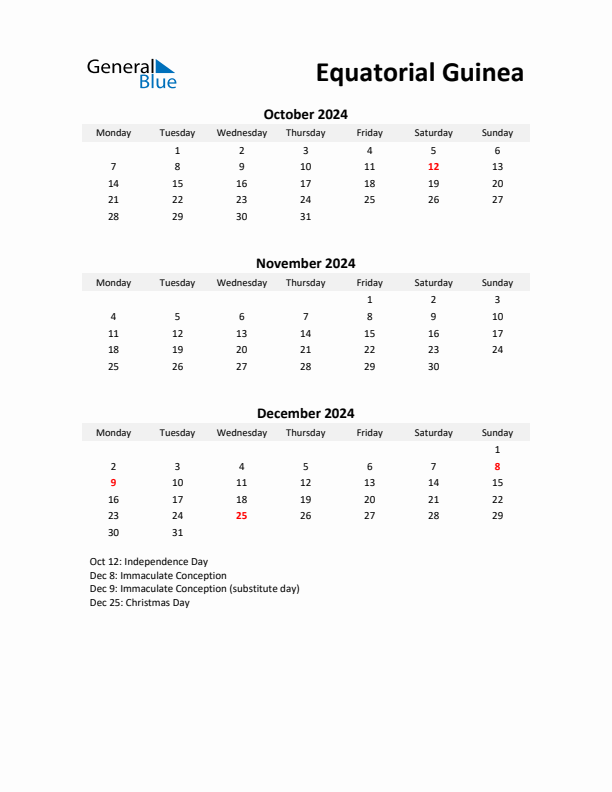 General Blue

Equatorial Guinea

October 2024

| Monday | Tuesday | Wednesday | Thursday | Friday | Saturday | Sunday |
|---|---|---|---|---|---|---|
| | 1 | 2 | 3 | 4 | 5 | 6 |
| 7 | 8 | 9 | 10 | 11 | 12 | 13 |
| 14 | 15 | 16 | 17 | 18 | 19 | 20 |
| 21 | 22 | 23 | 24 | 25 | 26 | 27 |
| 28 | 29 | 30 | 31 | | | |

November 2024

| Monday | Tuesday | Wednesday | Thursday | Friday | Saturday | Sunday |
|---|---|---|---|---|---|---|
| | | | | 1 | 2 | 3 |
| 4 | 5 | 6 | 7 | 8 | 9 | 10 |
| 11 | 12 | 13 | 14 | 15 | 16 | 17 |
| 18 | 19 | 20 | 21 | 22 | 23 | 24 |
| 25 | 26 | 27 | 28 | 29 | 30 | |

December 2024

| Monday | Tuesday | Wednesday | Thursday | Friday | Saturday | Sunday |
|---|---|---|---|---|---|---|
| | | | | | | 1 |
| 2 | 3 | 4 | 5 | 6 | 7 | 8 |
| 9 | 10 | 11 | 12 | 13 | 14 | 15 |
| 16 | 17 | 18 | 19 | 20 | 21 | 22 |
| 23 | 24 | 25 | 26 | 27 | 28 | 29 |
| 30 | 31 | | | | | |

Oct 12: Independence Day
Dec 8: Immaculate Conception
Dec 9: Immaculate Conception (substitute day)
Dec 25: Christmas Day